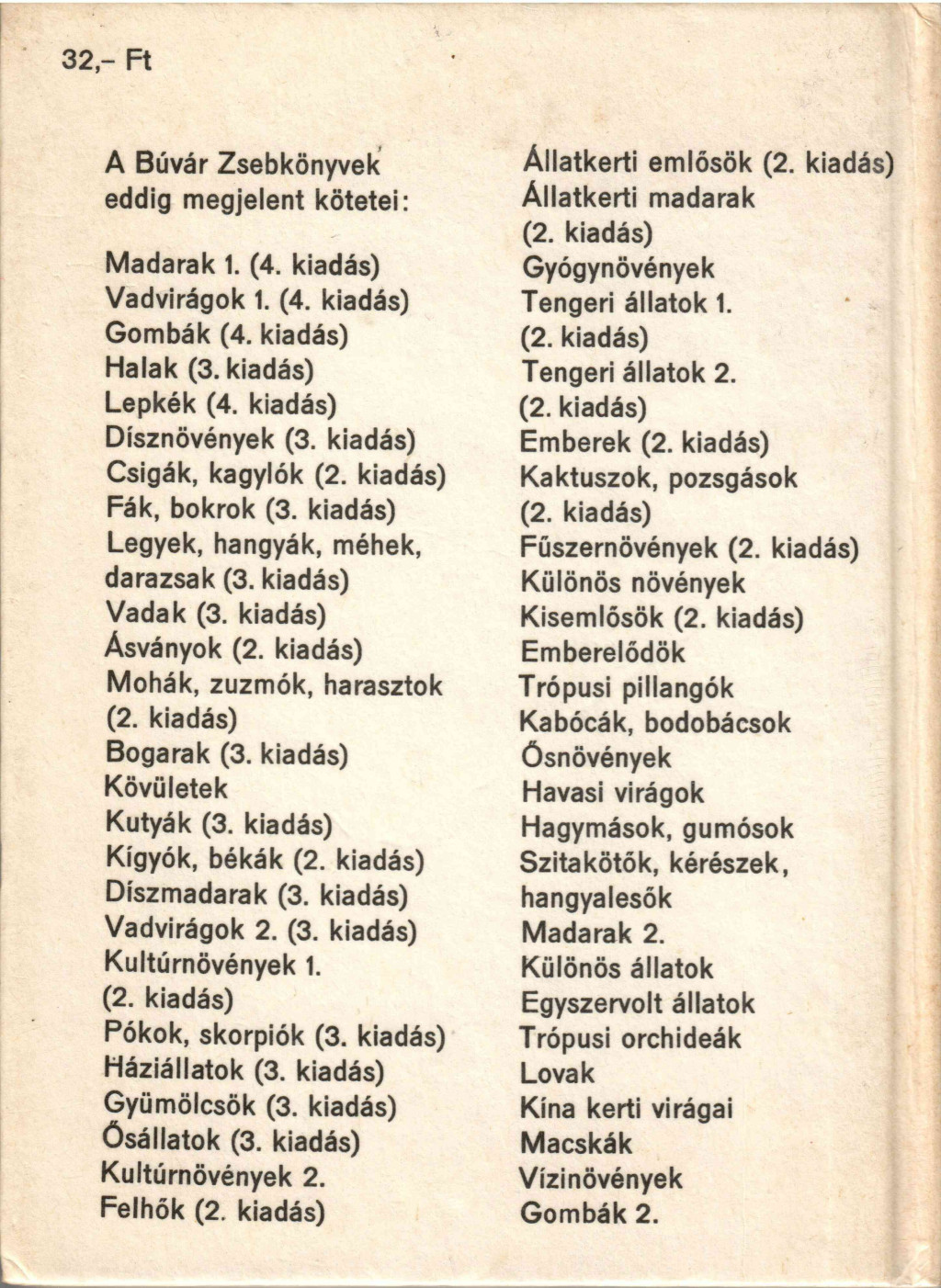 32,- Ft

A Búvár Zsebkönyvek eddig megjelent kötetei:

Madarak 1. (4. kiadás)
Vadvirágok 1. (4. kiadás)
Gombák (4. kiadás)
Halak (3. kiadás)
Lepkék (4. kiadás)
Dísznövények (3. kiadás)
Csigák, kagylók (2. kiadás)
Fák, bokrok (3. kiadás)
Legyek, hangyák, méhek, darazsak (3. kiadás)
Vadak (3. kiadás)
Ásványok (2. kiadás)
Mohák, zuzmók, harasztok (2. kiadás)
Bogarak (3. kiadás)
Kövületek
Kutyák (3. kiadás)
Kígyók, békák (2. kiadás)
Díszmadarak (3. kiadás)
Vadvirágok 2. (3. kiadás)
Kultúrnövények 1. (2. kiadás)
Pókok, skorpiók (3. kiadás)
Háziállatok (3. kiadás)
Gyümölcsök (3. kiadás)
Ősállatok (3. kiadás)
Kultúrnövények 2.
Felhők (2. kiadás)

Állatkerti emlősök (2. kiadás)
Állatkerti madarak (2. kiadás)
Gyógynövények
Tengeri állatok 1. (2. kiadás)
Tengeri állatok 2. (2. kiadás)
Emberek (2. kiadás)
Kaktuszok, pozsgások (2. kiadás)
Fűszernövények (2. kiadás)
Különös növények
Kisemlősök (2. kiadás)
Emberelődök
Trópusi pillangók
Kabócák, bodobácsok
Ősnövények
Havasi virágok
Hagymások, gumósok
Szitakötők, kérészek, hangyalesők
Madarak 2.
Különös állatok
Egyszervolt állatok
Trópusi orchideák
Lovak
Kína kerti virágai
Macskák
Vízinövények
Gombák 2.